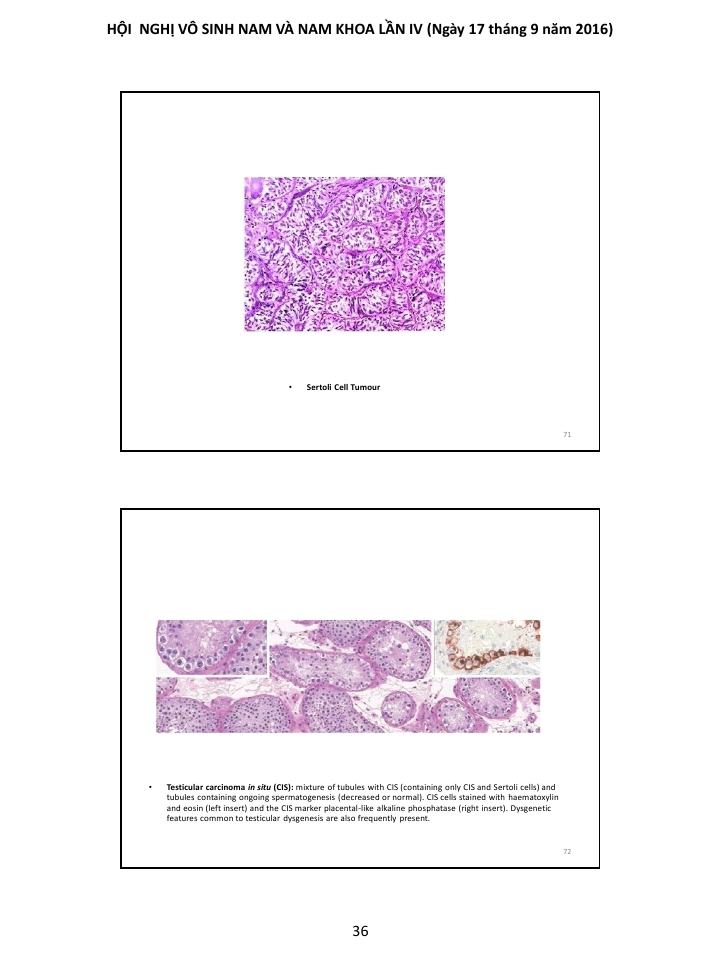 HỘI NGHỊ VÔ SINH NAM VÀ NAM KHOA LẦN IV (Ngày 17 tháng 9 năm 2016)

• Sertoli Cell Tumour

71

• Testicular carcinoma in situ (CIS): mixture of tubules with CIS (containing only CIS and Sertoli cells) and tubules containing ongoing spermatogenesis (decreased or normal). CIS cells stained with haematoxylin and eosin (left insert) and the CIS marker placental-like alkaline phosphatase (right insert). Dysgenetic features common to testicular dysgenesis are also frequently present.

72

36